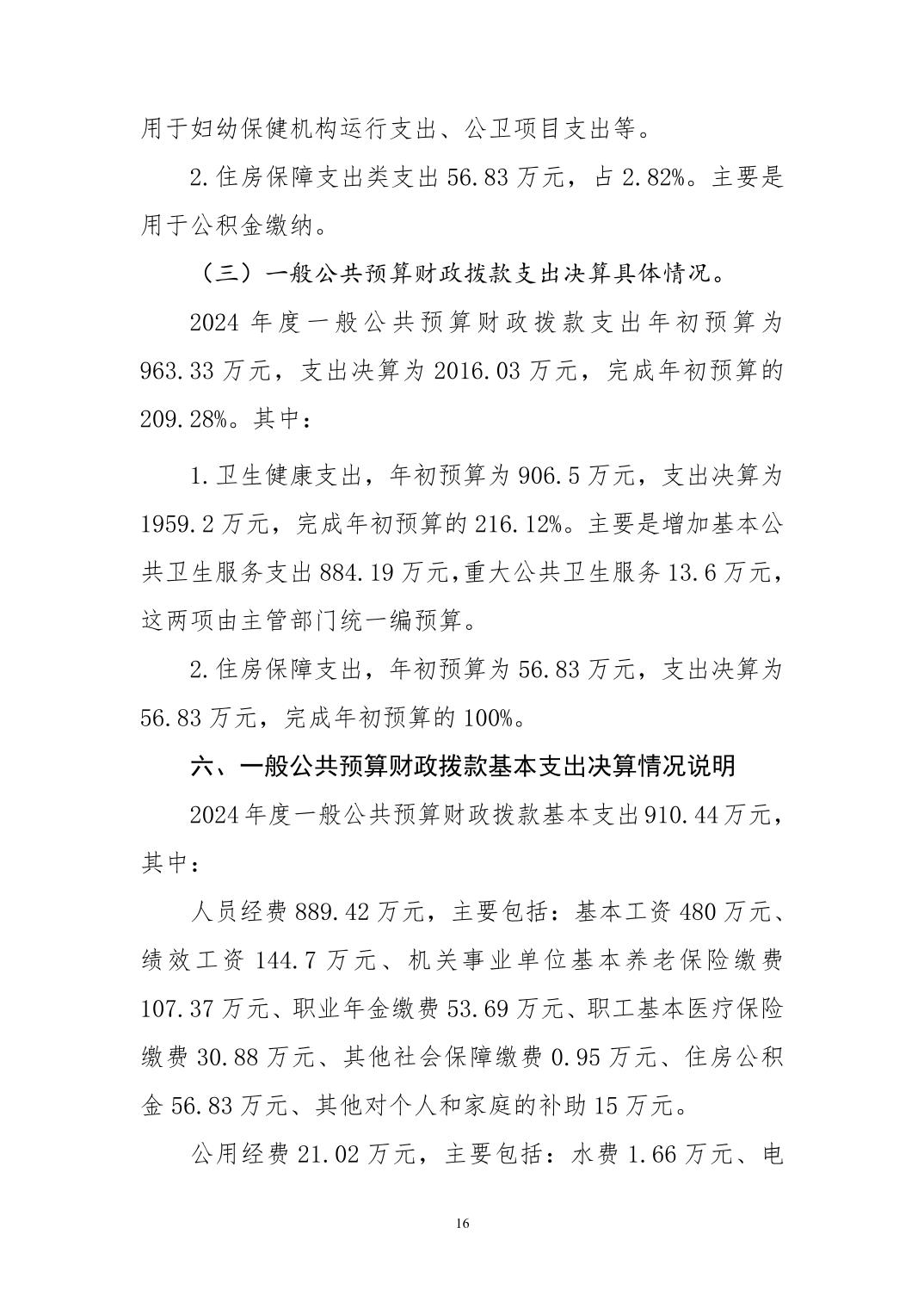 用于妇幼保健机构运行支出、公卫项目支出等。

2.住房保障支出类支出 56.83 万元，占 2.82%。主要是用于公积金缴纳。

（三）一般公共预算财政拨款支出决算具体情况。

2024 年度一般公共预算财政拨款支出年初预算为 963.33 万元，支出决算为 2016.03 万元，完成年初预算的 209.28%。其中：

1.卫生健康支出，年初预算为 906.5 万元，支出决算为 1959.2 万元，完成年初预算的 216.12%。主要是增加基本公共卫生服务支出 884.19 万元，重大公共卫生服务 13.6 万元，这两项由主管部门统一编预算。

2.住房保障支出，年初预算为 56.83 万元，支出决算为 56.83 万元，完成年初预算的 100%。

六、一般公共预算财政拨款基本支出决算情况说明

2024 年度一般公共预算财政拨款基本支出 910.44 万元，其中：

人员经费 889.42 万元，主要包括：基本工资 480 万元、绩效工资 144.7 万元、机关事业单位基本养老保险缴费 107.37 万元、职业年金缴费 53.69 万元、职工基本医疗保险缴费 30.88 万元、其他社会保障缴费 0.95 万元、住房公积金 56.83 万元、其他对个人和家庭的补助 15 万元。

公用经费 21.02 万元，主要包括：水费 1.66 万元、电

16